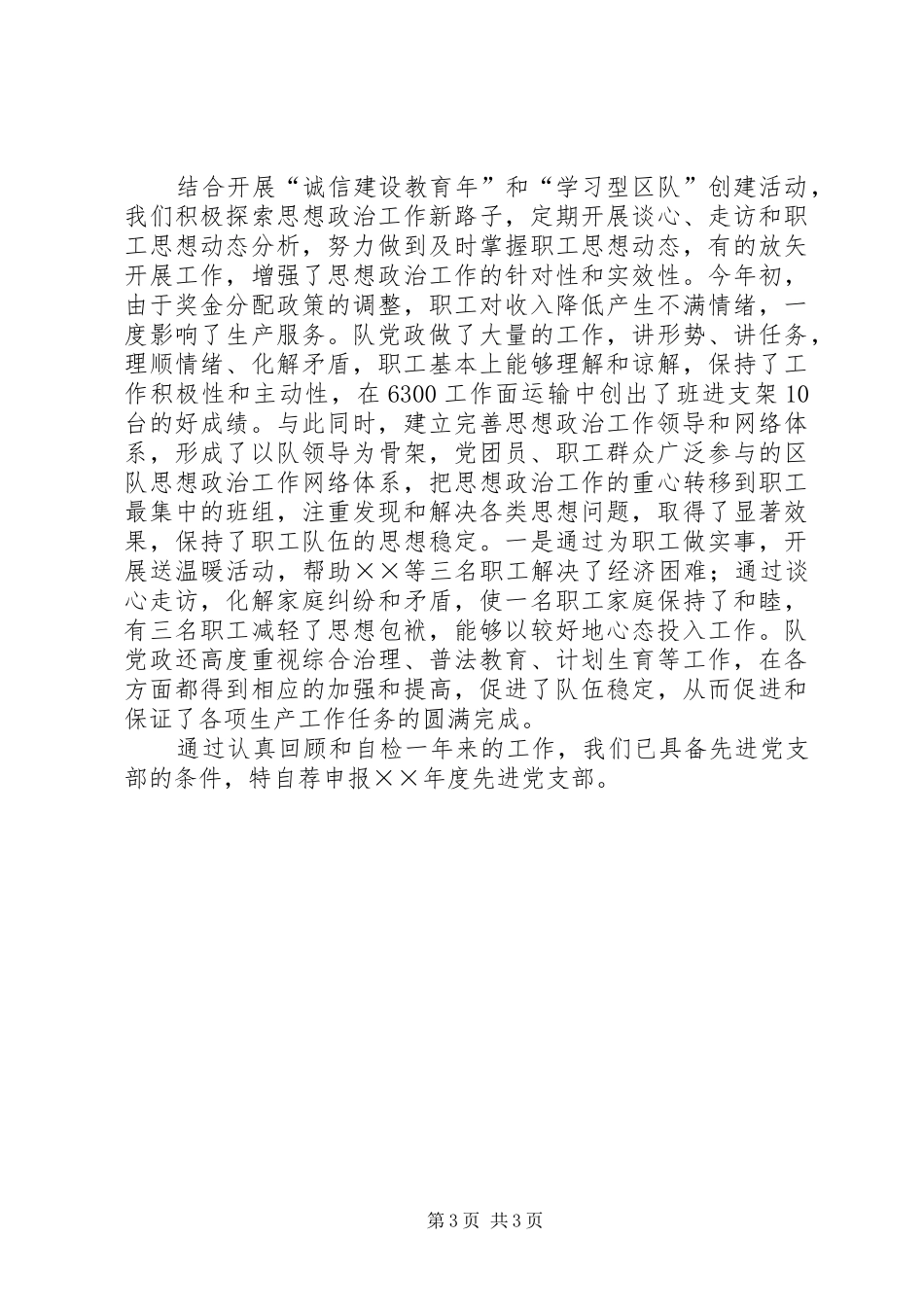 结合开展“诚信建设教育年”和“学习型区队”创建活动，我们积极探索思想政治工作新路子，定期开展谈心、走访和职工思想动态分析，努力做到及时掌握职工思想动态，有的放矢开展工作，增强了思想政治工作的针对性和实效性。今年初，由于奖金分配政策的调整，职工对收入降低产生不满情绪，一度影响了生产服务。队党政做了大量的工作，讲形势、讲任务，理顺情绪、化解矛盾，职工基本上能够理解和谅解，保持了工作积极性和主动性，在6300工作面运输中创出了班进支架10台的好成绩。与此同时，建立完善思想政治工作领导和网络体系，形成了以队领导为骨架，党团员、职工群众广泛参与的区队思想政治工作网络体系，把思想政治工作的重心转移到职工最集中的班组，注重发现和解决各类思想问题，取得了显著效果，保持了职工队伍的思想稳定。一是通过为职工做实事，开展送温暖活动，帮助××等三名职工解决了经济困难；通过谈心走访，化解家庭纠纷和矛盾，使一名职工家庭保持了和睦，有三名职工减轻了思想包袱，能够以较好地心态投入工作。队党政还高度重视综合治理、普法教育、计划生育等工作，在各方面都得到相应的加强和提高，促进了队伍稳定，从而促进和保证了各项生产工作任务的圆满完成。

通过认真回顾和自检一年来的工作，我们已具备先进党支部的条件，特自荐申报××年度先进党支部。

第3页 共3页